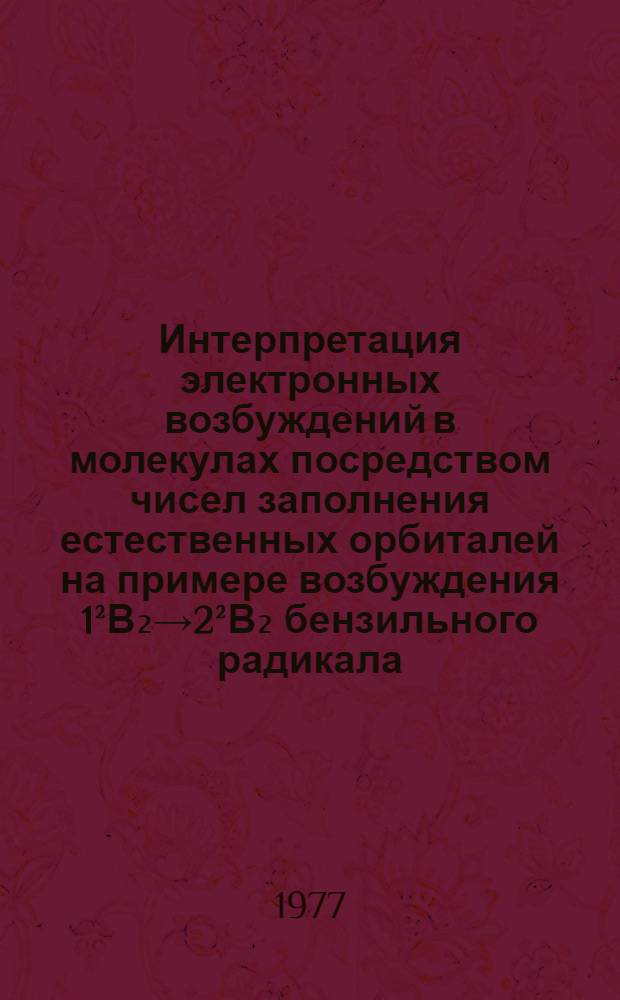 Интерпретация электронных возбуждений в молекулах посредством чисел заполнения естественных орбиталей на примере возбуждения $1^2B_2 \rightarrow 2^2B_2$ бензильного радикала

1977